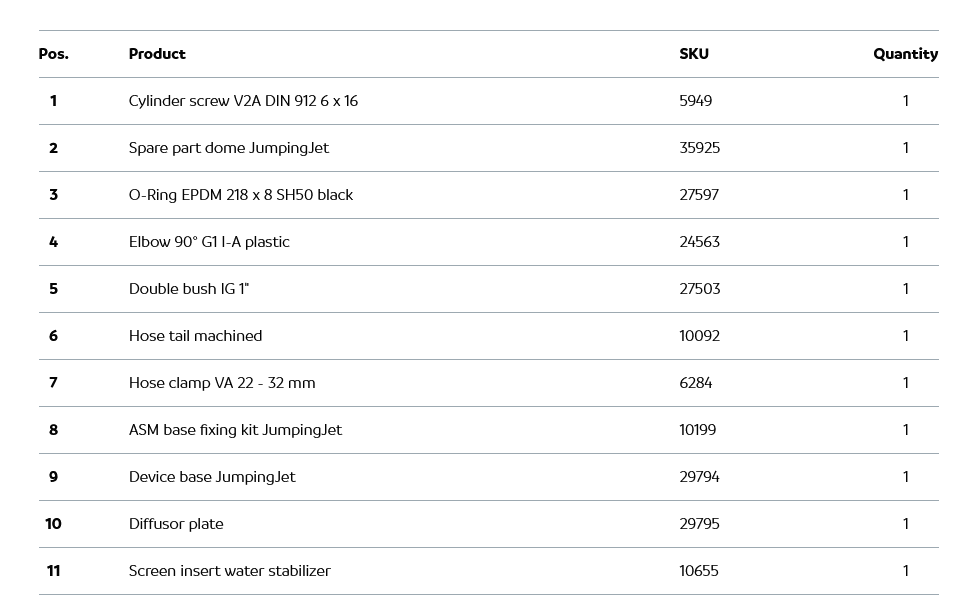 | Pos. | Product | SKU | Quantity |
|---|---|---|---|
| 1 | Cylinder screw V2A DIN 912 6 x 16 | 5949 | 1 |
| 2 | Spare part dome JumpingJet | 35925 | 1 |
| 3 | O-Ring EPDM 218 x 8 SH50 black | 27597 | 1 |
| 4 | Elbow 90° G1 I-A plastic | 24563 | 1 |
| 5 | Double bush IG 1" | 27503 | 1 |
| 6 | Hose tail machined | 10092 | 1 |
| 7 | Hose clamp VA 22 - 32 mm | 6284 | 1 |
| 8 | ASM base fixing kit JumpingJet | 10199 | 1 |
| 9 | Device base JumpingJet | 29794 | 1 |
| 10 | Diffusor plate | 29795 | 1 |
| 11 | Screen insert water stabilizer | 10655 | 1 |